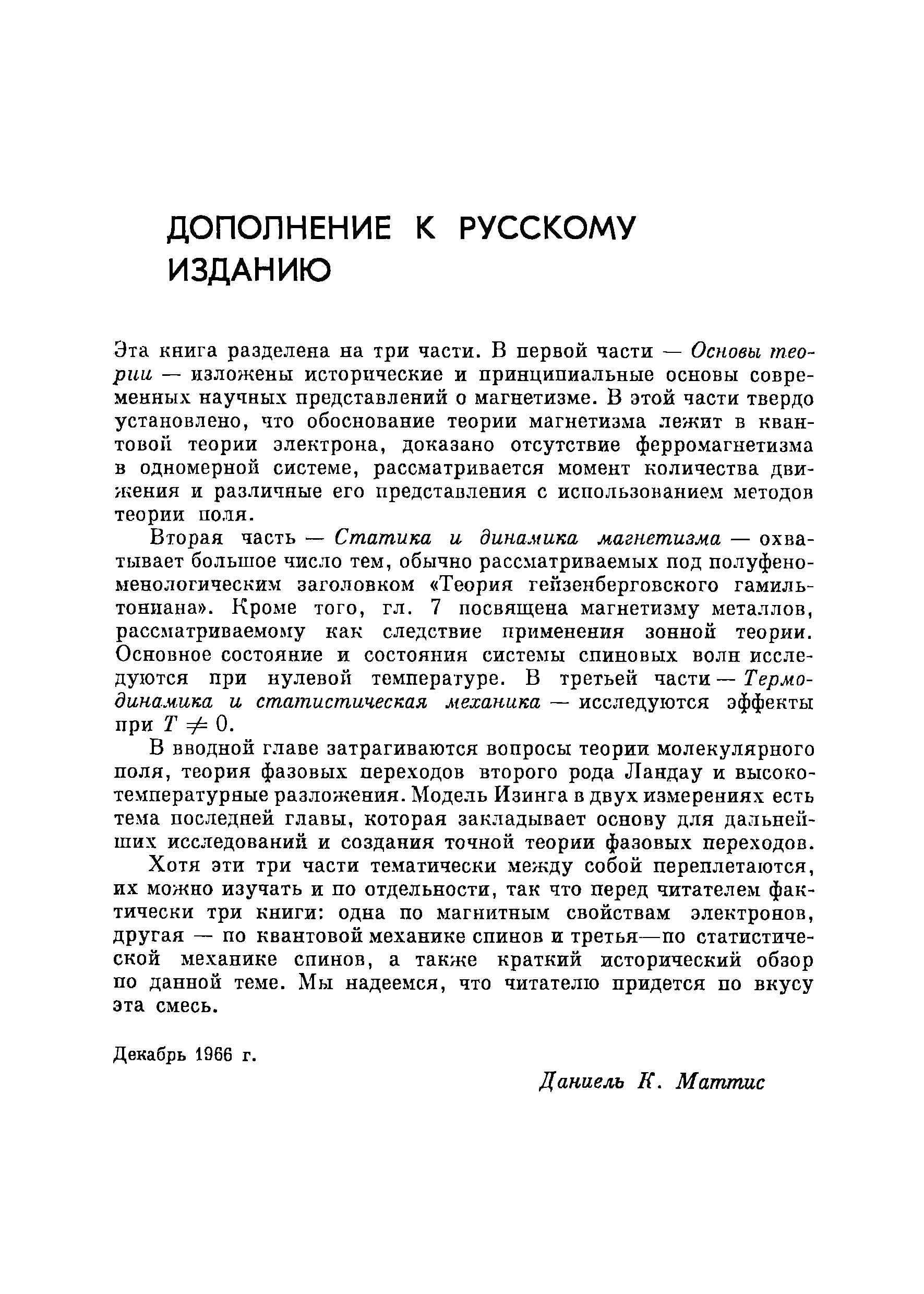 ДОПОЛНЕНИЕ К РУССКОМУ ИЗДАНИЮ

Эта книга разделена на три части. В первой части — Основы теории — изложены исторические и принципиальные основы современных научных представлений о магнетизме. В этой части твердо установлено, что обоснование теории магнетизма лежит в квантовой теории электрона, доказано отсутствие ферромагнетизма в одномерной системе, рассматривается момент количества движения и различные его представления с использованием методов теории поля.

Вторая часть — Статика и динамика магнетизма — охватывает большое число тем, обычно рассматриваемых под полуфеноменологическим заголовком «Теория гейзенберговского гамильтониана». Кроме того, гл. 7 посвящена магнетизму металлов, рассматриваемому как следствие применения зонной теории. Основное состояние и состояния системы спиновых волн исследуются при нулевой температуре. В третьей части — Термодинамика и статистическая механика — исследуются эффекты при $T \neq 0$.

В вводной главе затрагиваются вопросы теории молекулярного поля, теория фазовых переходов второго рода Ландау и высокотемпературные разложения. Модель Изинга в двух измерениях есть тема последней главы, которая закладывает основу для дальнейших исследований и создания точной теории фазовых переходов.

Хотя эти три части тематически между собой переплетаются, их можно изучать и по отдельности, так что перед читателем фактически три книги: одна по магнитным свойствам электронов, другая — по квантовой механике спинов и третья—по статистической механике спинов, а также краткий исторический обзор по данной теме. Мы надеемся, что читателю придется по вкусу эта смесь.

Декабрь 1966 г.

Даниель К. Маттис